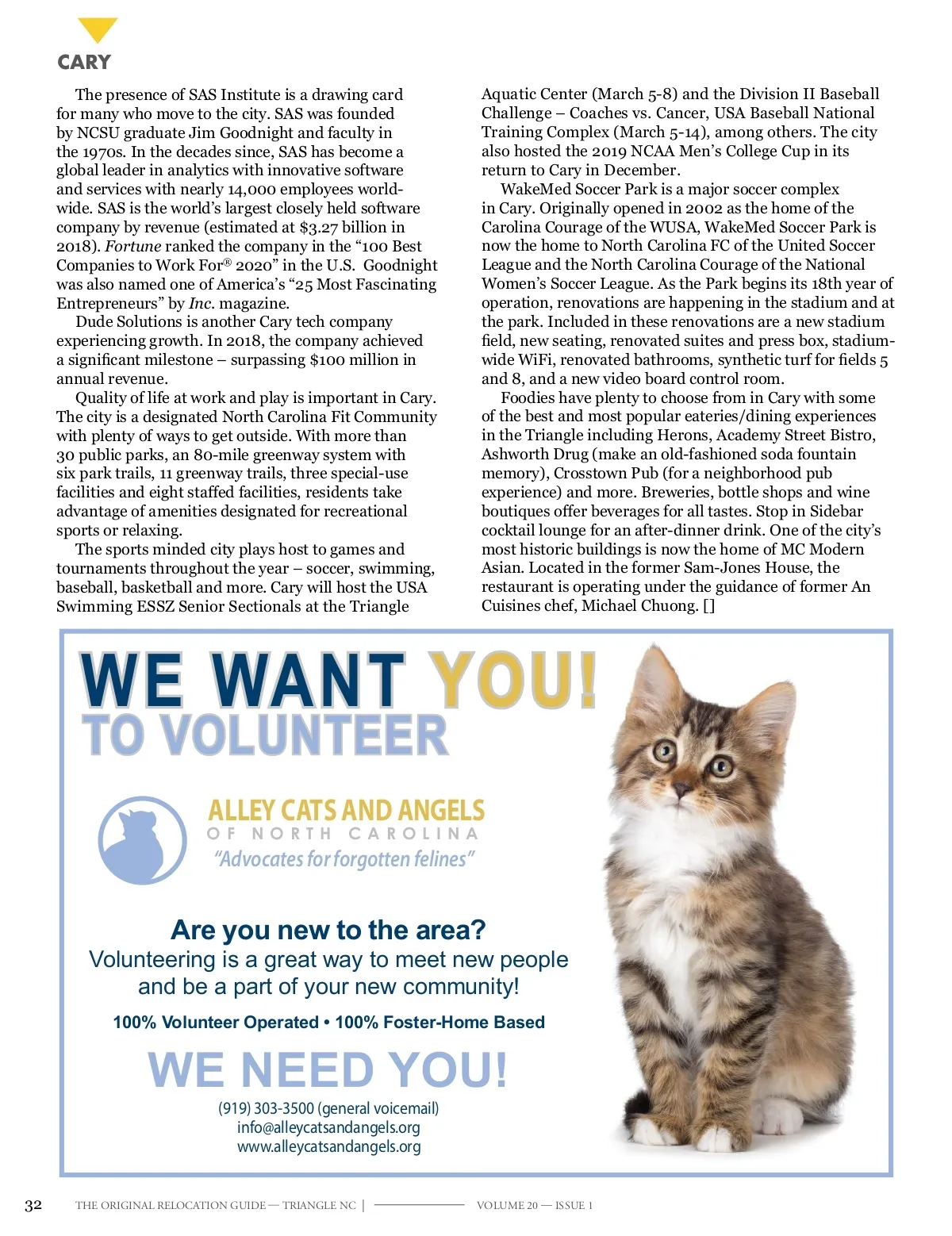 CARY

The presence of SAS Institute is a drawing card for many who move to the city. SAS was founded by NCSU graduate Jim Goodnight and faculty in the 1970s. In the decades since, SAS has become a global leader in analytics with innovative software and services with nearly 14,000 employees worldwide. SAS is the world's largest closely held software company by revenue (estimated at $3.27 billion in 2018). Fortune ranked the company in the "100 Best Companies to Work For® 2020" in the U.S. Goodnight was also named one of America's "25 Most Fascinating Entrepreneurs" by Inc. magazine.

Dude Solutions is another Cary tech company experiencing growth. In 2018, the company achieved a significant milestone – surpassing $100 million in annual revenue.

Quality of life at work and play is important in Cary. The city is a designated North Carolina Fit Community with plenty of ways to get outside. With more than 30 public parks, an 80-mile greenway system with six park trails, 11 greenway trails, three special-use facilities and eight staffed facilities, residents take advantage of amenities designated for recreational sports or relaxing.

The sports minded city plays host to games and tournaments throughout the year – soccer, swimming, baseball, basketball and more. Cary will host the USA Swimming ESSZ Senior Sectionals at the Triangle Aquatic Center (March 5-8) and the Division II Baseball Challenge – Coaches vs. Cancer, USA Baseball National Training Complex (March 5-14), among others. The city also hosted the 2019 NCAA Men's College Cup in its return to Cary in December.

WakeMed Soccer Park is a major soccer complex in Cary. Originally opened in 2002 as the home of the Carolina Courage of the WUSA, WakeMed Soccer Park is now the home to North Carolina FC of the United Soccer League and the North Carolina Courage of the National Women's Soccer League. As the Park begins its 18th year of operation, renovations are happening in the stadium and at the park. Included in these renovations are a new stadium field, new seating, renovated suites and press box, stadium-wide WiFi, renovated bathrooms, synthetic turf for fields 5 and 8, and a new video board control room.

Foodies have plenty to choose from in Cary with some of the best and most popular eateries/dining experiences in the Triangle including Herons, Academy Street Bistro, Ashworth Drug (make an old-fashioned soda fountain memory), Crosstown Pub (for a neighborhood pub experience) and more. Breweries, bottle shops and wine boutiques offer beverages for all tastes. Stop in Sidebar cocktail lounge for an after-dinner drink. One of the city's most historic buildings is now the home of MC Modern Asian. Located in the former Sam-Jones House, the restaurant is operating under the guidance of former An Cuisines chef, Michael Chuong. []

WE WANT YOU!
TO VOLUNTEER

ALLEY CATS AND ANGELS
OF NORTH CAROLINA
"Advocates for forgotten felines"

Are you new to the area?
Volunteering is a great way to meet new people and be a part of your new community!

100% Volunteer Operated • 100% Foster-Home Based

WE NEED YOU!

(919) 303-3500 (general voicemail)
info@alleycatsandangels.org
www.alleycatsandangels.org

32 THE ORIGINAL RELOCATION GUIDE — TRIANGLE NC | VOLUME 20 — ISSUE 1